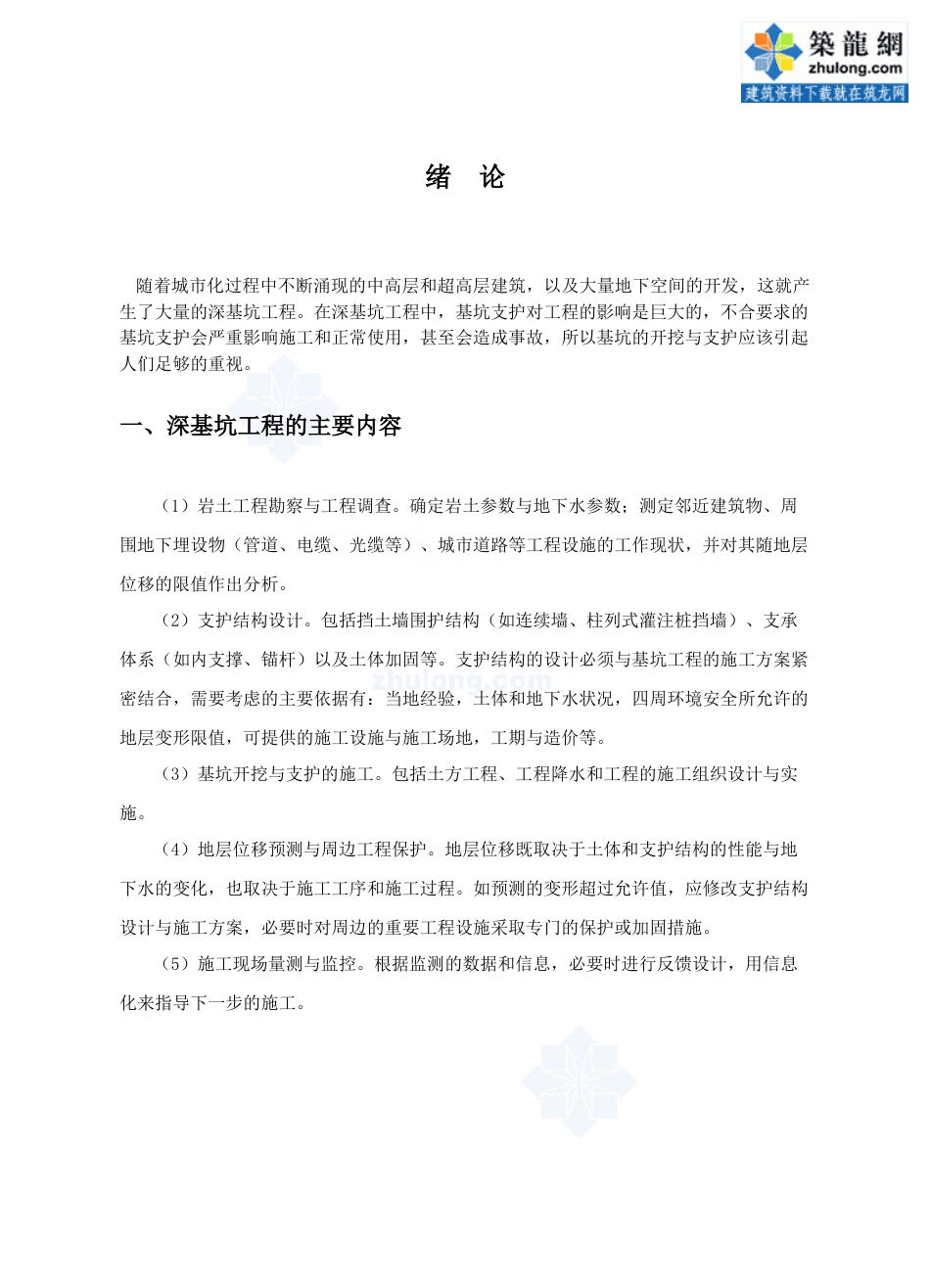 築龍網
zhulong.com
建筑资料下载就在筑龙网

绪　论

随着城市化过程中不断涌现的中高层和超高层建筑，以及大量地下空间的开发，这就产生了大量的深基坑工程。在深基坑工程中，基坑支护对工程的影响是巨大的，不合要求的基坑支护会严重影响施工和正常使用，甚至会造成事故，所以基坑的开挖与支护应该引起人们足够的重视。

一、深基坑工程的主要内容

（1）岩土工程勘察与工程调查。确定岩土参数与地下水参数；测定邻近建筑物、周围地下埋设物（管道、电缆、光缆等）、城市道路等工程设施的工作现状，并对其随地层位移的限值作出分析。

（2）支护结构设计。包括挡土墙围护结构（如连续墙、柱列式灌注桩挡墙）、支承体系（如内支撑、锚杆）以及土体加固等。支护结构的设计必须与基坑工程的施工方案紧密结合，需要考虑的主要依据有：当地经验，土体和地下水状况，四周环境安全所允许的地层变形限值，可提供的施工设施与施工场地，工期与造价等。

zhulong.com

（3）基坑开挖与支护的施工。包括土方工程、工程降水和工程的施工组织设计与实施。

（4）地层位移预测与周边工程保护。地层位移既取决于土体和支护结构的性能与地下水的变化，也取决于施工工序和施工过程。如预测的变形超过允许值，应修改支护结构设计与施工方案，必要时对周边的重要工程设施采取专门的保护或加固措施。

（5）施工现场量测与监控。根据监测的数据和信息，必要时进行反馈设计，用信息化来指导下一步的施工。